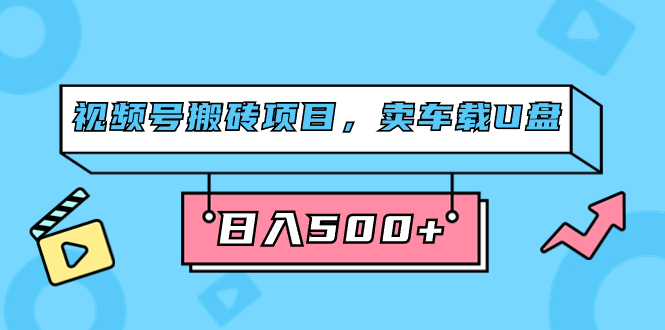 视频号搬砖项目，卖车载U盘

日入500+